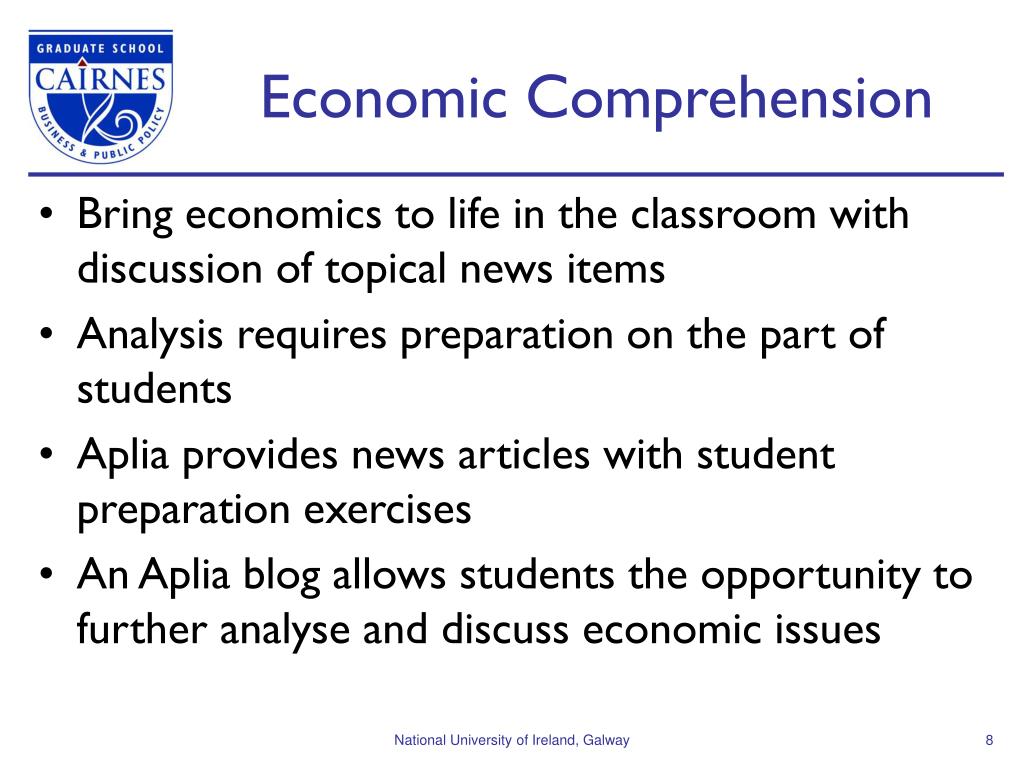 GRADUATE SCHOOL
CAIRNES
BUSINESS & PUBLIC POLICY

Economic Comprehension

• Bring economics to life in the classroom with discussion of topical news items
• Analysis requires preparation on the part of students
• Aplia provides news articles with student preparation exercises
• An Aplia blog allows students the opportunity to further analyse and discuss economic issues

National University of Ireland, Galway

8